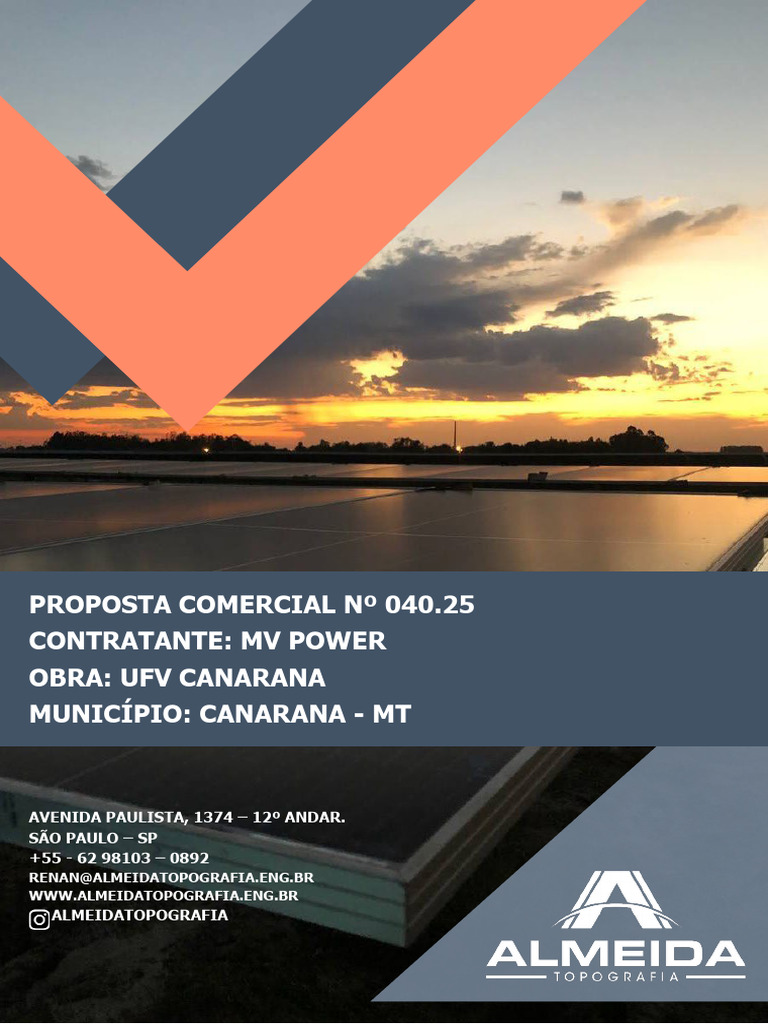 PROPOSTA COMERCIAL Nº 040.25
CONTRATANTE: MV POWER
OBRA: UFV CANARANA
MUNICÍPIO: CANARANA - MT

AVENIDA PAULISTA, 1374 – 12º ANDAR.
SÃO PAULO – SP
+55 - 62 98103 – 0892
RENAN@ALMEIDATOPOGRAFIA.ENG.BR
WWW.ALMEIDATOPOGRAFIA.ENG.BR
ALMEIDATOPOGRAFIA

ALMEIDA
TOPOGRAFIA